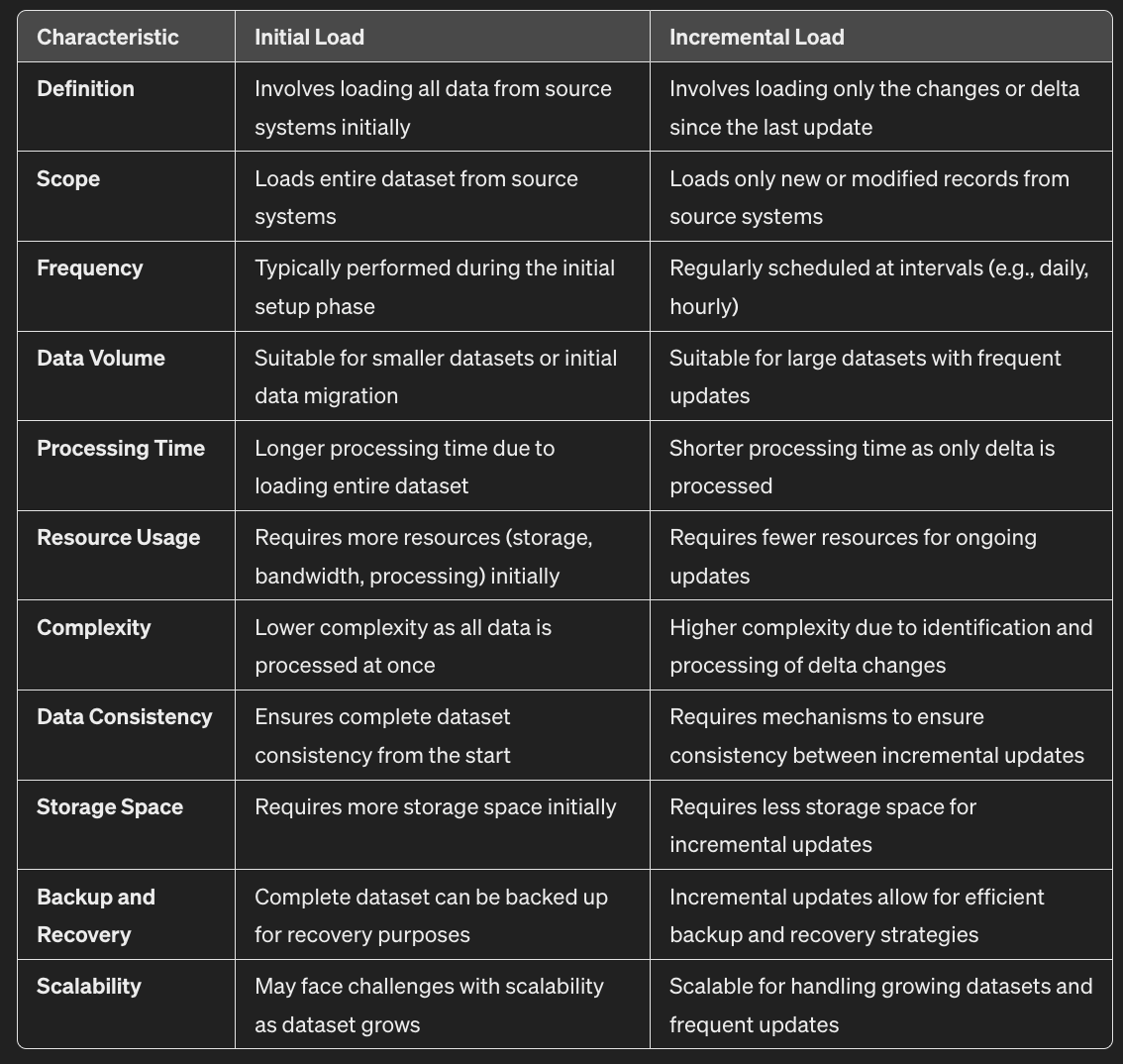 | Characteristic | Initial Load | Incremental Load |
|---|---|---|
| Definition | Involves loading all data from source systems initially | Involves loading only the changes or delta since the last update |
| Scope | Loads entire dataset from source systems | Loads only new or modified records from source systems |
| Frequency | Typically performed during the initial setup phase | Regularly scheduled at intervals (e.g., daily, hourly) |
| Data Volume | Suitable for smaller datasets or initial data migration | Suitable for large datasets with frequent updates |
| Processing Time | Longer processing time due to loading entire dataset | Shorter processing time as only delta is processed |
| Resource Usage | Requires more resources (storage, bandwidth, processing) initially | Requires fewer resources for ongoing updates |
| Complexity | Lower complexity as all data is processed at once | Higher complexity due to identification and processing of delta changes |
| Data Consistency | Ensures complete dataset consistency from the start | Requires mechanisms to ensure consistency between incremental updates |
| Storage Space | Requires more storage space initially | Requires less storage space for incremental updates |
| Backup and Recovery | Complete dataset can be backed up for recovery purposes | Incremental updates allow for efficient backup and recovery strategies |
| Scalability | May face challenges with scalability as dataset grows | Scalable for handling growing datasets and frequent updates |